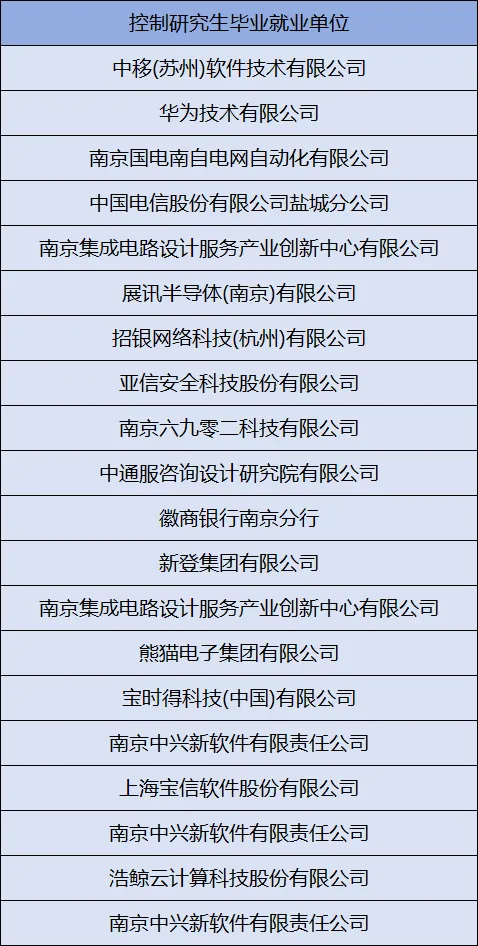 | 控制研究生毕业就业单位 |
|---|
| 中移(苏州)软件技术有限公司 |
| 华为技术有限公司 |
| 南京国电南自电网自动化有限公司 |
| 中国电信股份有限公司盐城分公司 |
| 南京集成电路设计服务产业创新中心有限公司 |
| 展讯半导体(南京)有限公司 |
| 招银网络科技(杭州)有限公司 |
| 亚信安全科技股份有限公司 |
| 南京六九零二科技有限公司 |
| 中通服咨询设计研究院有限公司 |
| 徽商银行南京分行 |
| 新登集团有限公司 |
| 南京集成电路设计服务产业创新中心有限公司 |
| 熊猫电子集团有限公司 |
| 宝时得科技(中国)有限公司 |
| 南京中兴新软件有限责任公司 |
| 上海宝信软件股份有限公司 |
| 南京中兴新软件有限责任公司 |
| 浩鲸云计算科技股份有限公司 |
| 南京中兴新软件有限责任公司 |